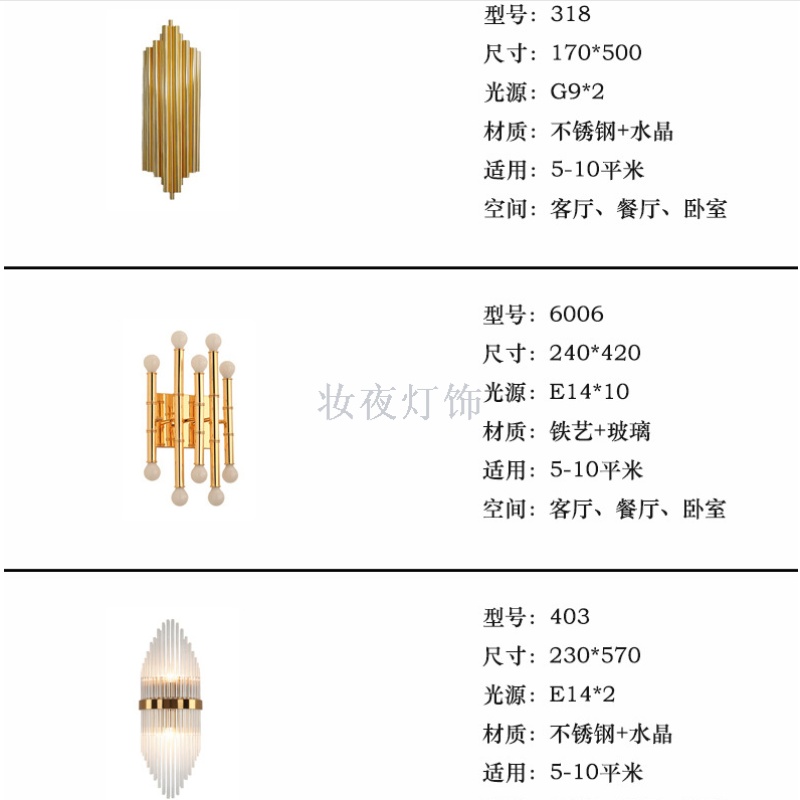 型号：318
尺寸：170*500
光源：G9*2
材质：不锈钢+水晶
适用：5-10平米
空间：客厅、餐厅、卧室

型号：6006
尺寸：240*420
光源：E14*10
材质：铁艺+玻璃
适用：5-10平米
空间：客厅、餐厅、卧室

型号：403
尺寸：230*570
光源：E14*2
材质：不锈钢+水晶
适用：5-10平米

妆夜灯饰